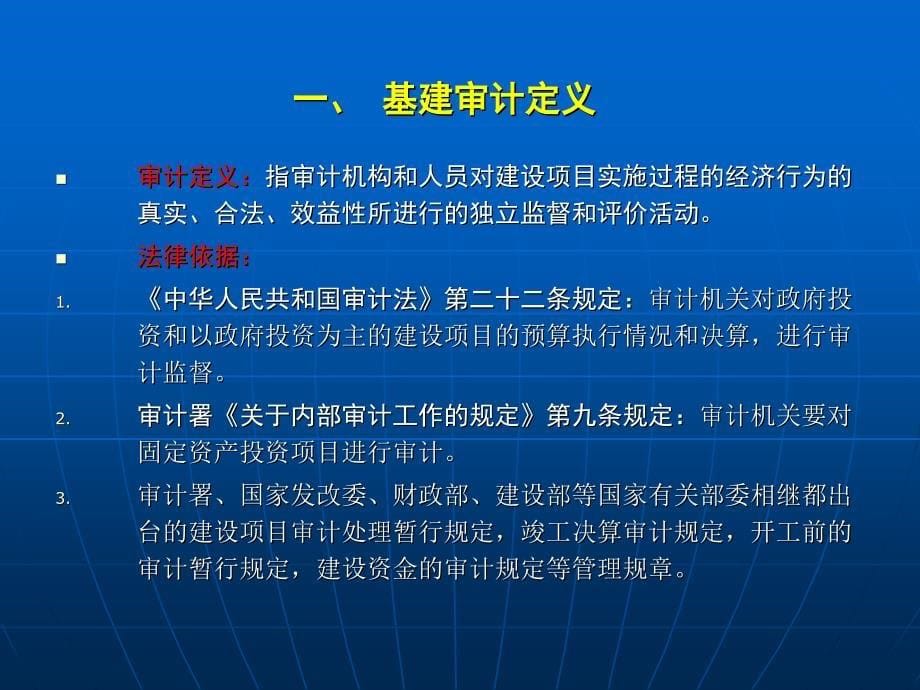 一、 基建审计定义

■ 审计定义：指审计机构和人员对建设项目实施过程的经济行为的真实、合法、效益性所进行的独立监督和评价活动。

■ 法律依据：

1. 《中华人民共和国审计法》第二十二条规定：审计机关对政府投资和以政府投资为主的建设项目的预算执行情况和决算，进行审计监督。

2. 审计署《关于内部审计工作的规定》第九条规定：审计机关要对固定资产投资项目进行审计。

3. 审计署、国家发改委、财政部、建设部等国家有关部委相继都出台的建设项目审计处理暂行规定，竣工决算审计规定，开工前的审计暂行规定，建设资金的审计规定等管理规章。